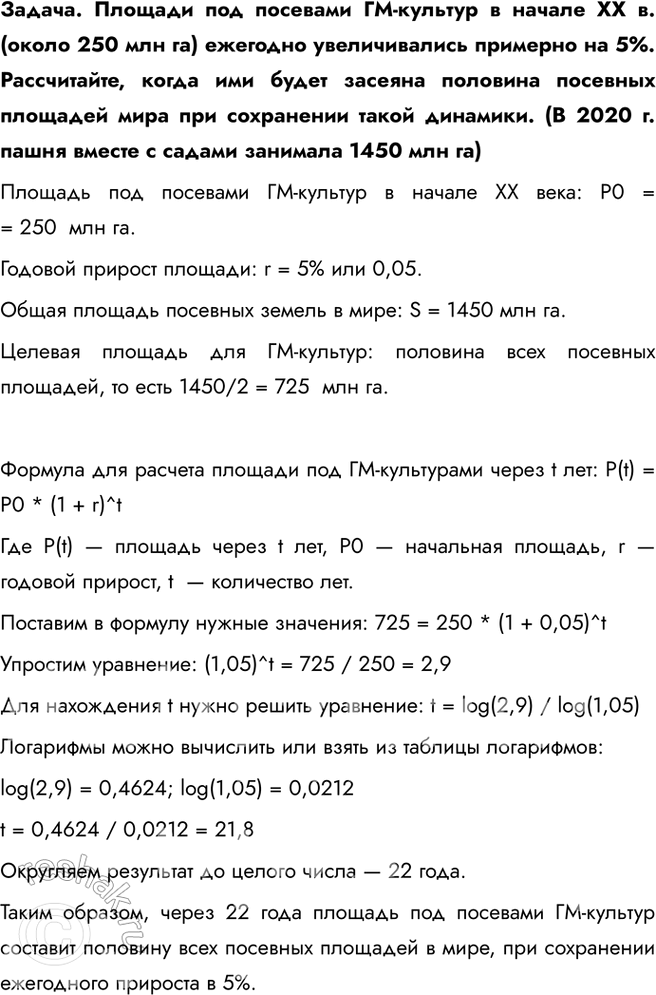 Задача. Площади под посевами ГМ-культур в начале XX в. (около 250 млн га) ежегодно увеличивались примерно на 5%. Рассчитайте, когда ими будет засеяна половина посевных площадей мира при сохранении такой динамики. (В 2020 г. пашня вместе с садами занимала 1450 млн га)

Площадь под посевами ГМ-культур в начале XX века: P0 = = 250 млн га.

Годовой прирост площади: r = 5% или 0,05.

Общая площадь посевных земель в мире: S = 1450 млн га.

Целевая площадь для ГМ-культур: половина всех посевных площадей, то есть 1450/2 = 725 млн га.

Формула для расчета площади под ГМ-культурами через t лет: P(t) = P0 * (1 + r)^t

Где P(t) — площадь через t лет, P0 — начальная площадь, r — годовой прирост, t — количество лет.

Поставим в формулу нужные значения: 725 = 250 * (1 + 0,05)^t

Упростим уравнение: (1,05)^t = 725 / 250 = 2,9

Для нахождения t нужно решить уравнение: t = log(2,9) / log(1,05)

Логарифмы можно вычислить или взять из таблицы логарифмов:

log(2,9) = 0,4624; log(1,05) = 0,0212

t = 0,4624 / 0,0212 = 21,8

Округляем результат до целого числа — 22 года.

Таким образом, через 22 года площадь под посевами ГМ-культур составит половину всех посевных площадей в мире, при сохранении ежегодного прироста в 5%.

reshak.ru